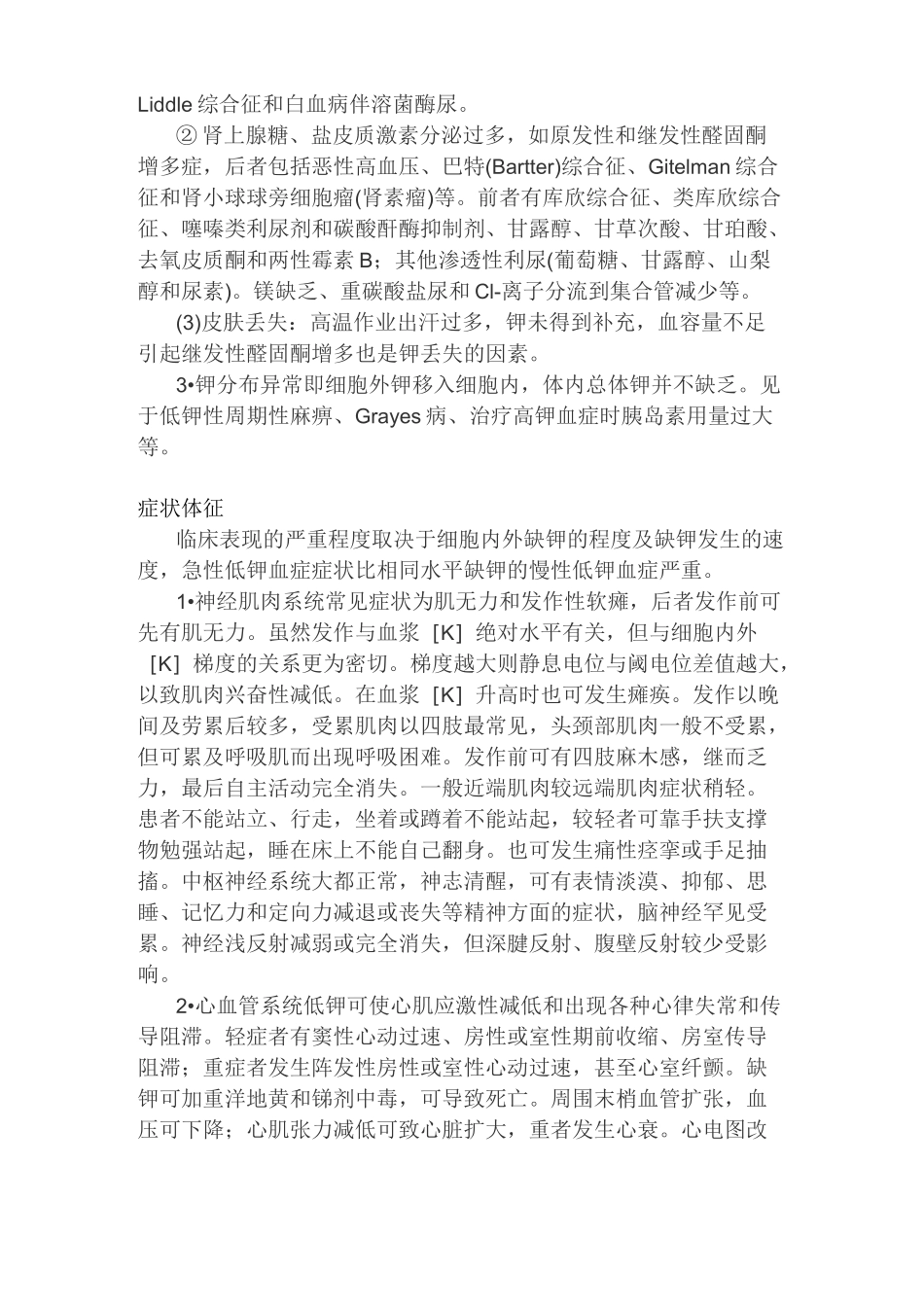 Liddle 综合征和白血病伴溶菌酶尿。

② 肾上腺糖、盐皮质激素分泌过多，如原发性和继发性醛固酮增多症，后者包括恶性高血压、巴特(Bartter)综合征、Gitelman 综合征和肾小球球旁细胞瘤(肾素瘤)等。前者有库欣综合征、类库欣综合征、噻嗪类利尿剂和碳酸酐酶抑制剂、甘露醇、甘草次酸、甘珀酸、去氧皮质酮和两性霉素 B；其他渗透性利尿(葡萄糖、甘露醇、山梨醇和尿素)。镁缺乏、重碳酸盐尿和 Cl-离子分流到集合管减少等。

(3)皮肤丢失：高温作业出汗过多，钾未得到补充，血容量不足引起继发性醛固酮增多也是钾丢失的因素。

3•钾分布异常即细胞外钾移入细胞内，体内总体钾并不缺乏。见于低钾性周期性麻痹、Grayes 病、治疗高钾血症时胰岛素用量过大等。

症状体征

临床表现的严重程度取决于细胞内外缺钾的程度及缺钾发生的速度，急性低钾血症症状比相同水平缺钾的慢性低钾血症严重。

1•神经肌肉系统常见症状为肌无力和发作性软瘫，后者发作前可先有肌无力。虽然发作与血浆［K］绝对水平有关，但与细胞内外［K］梯度的关系更为密切。梯度越大则静息电位与阈电位差值越大，以致肌肉兴奋性减低。在血浆［K］升高时也可发生瘫痪。发作以晚间及劳累后较多，受累肌肉以四肢最常见，头颈部肌肉一般不受累，但可累及呼吸肌而出现呼吸困难。发作前可有四肢麻木感，继而乏力，最后自主活动完全消失。一般近端肌肉较远端肌肉症状稍轻。患者不能站立、行走，坐着或蹲着不能站起，较轻者可靠手扶支撑物勉强站起，睡在床上不能自己翻身。也可发生痛性痉挛或手足抽搐。中枢神经系统大都正常，神志清醒，可有表情淡漠、抑郁、思睡、记忆力和定向力减退或丧失等精神方面的症状，脑神经罕见受累。神经浅反射减弱或完全消失，但深腱反射、腹壁反射较少受影响。

2•心血管系统低钾可使心肌应激性减低和出现各种心律失常和传导阻滞。轻症者有窦性心动过速、房性或室性期前收缩、房室传导阻滞；重症者发生阵发性房性或室性心动过速，甚至心室纤颤。缺钾可加重洋地黄和锑剂中毒，可导致死亡。周围末梢血管扩张，血压可下降；心肌张力减低可致心脏扩大，重者发生心衰。心电图改